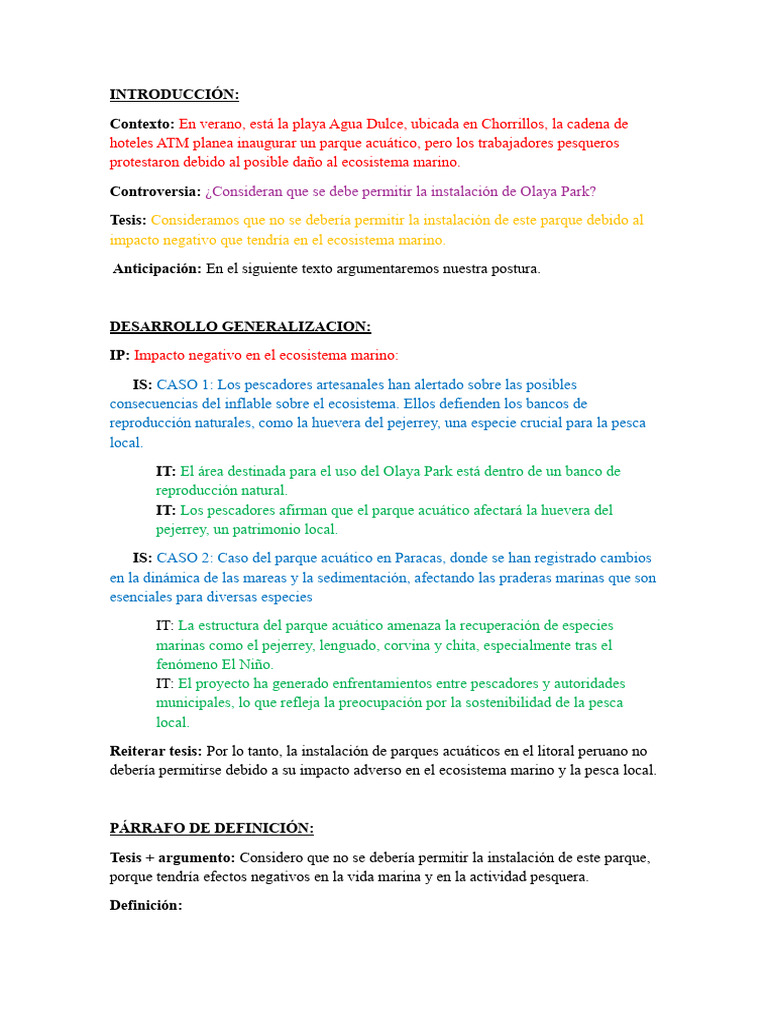 INTRODUCCIÓN:

Contexto: En verano, está la playa Agua Dulce, ubicada en Chorrillos, la cadena de hoteles ATM planea inaugurar un parque acuático, pero los trabajadores pesqueros protestaron debido al posible daño al ecosistema marino.

Controversia: ¿Consideran que se debe permitir la instalación de Olaya Park?

Tesis: Consideramos que no se debería permitir la instalación de este parque debido al impacto negativo que tendría en el ecosistema marino.

Anticipación: En el siguiente texto argumentaremos nuestra postura.

DESARROLLO GENERALIZACION:

IP: Impacto negativo en el ecosistema marino:

IS: CASO 1: Los pescadores artesanales han alertado sobre las posibles consecuencias del inflable sobre el ecosistema. Ellos defienden los bancos de reproducción naturales, como la huevera del pejerrey, una especie crucial para la pesca local.

IT: El área destinada para el uso del Olaya Park está dentro de un banco de reproducción natural.
IT: Los pescadores afirman que el parque acuático afectará la huevera del pejerrey, un patrimonio local.

IS: CASO 2: Caso del parque acuático en Paracas, donde se han registrado cambios en la dinámica de las mareas y la sedimentación, afectando las praderas marinas que son esenciales para diversas especies

IT: La estructura del parque acuático amenaza la recuperación de especies marinas como el pejerrey, lenguado, corvina y chita, especialmente tras el fenómeno El Niño.
IT: El proyecto ha generado enfrentamientos entre pescadores y autoridades municipales, lo que refleja la preocupación por la sostenibilidad de la pesca local.

Reiterar tesis: Por lo tanto, la instalación de parques acuáticos en el litoral peruano no debería permitirse debido a su impacto adverso en el ecosistema marino y la pesca local.

PÁRRAFO DE DEFINICIÓN:

Tesis + argumento: Considero que no se debería permitir la instalación de este parque, porque tendría efectos negativos en la vida marina y en la actividad pesquera.

Definición: